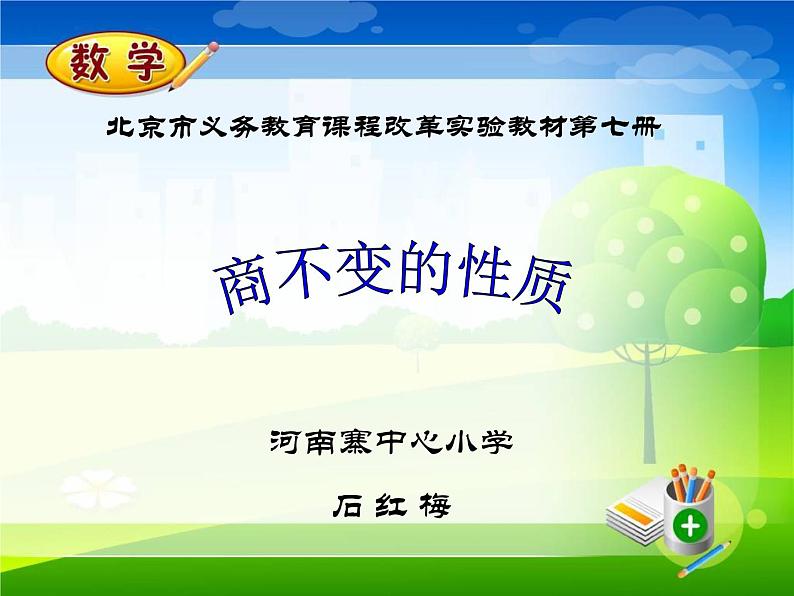 数学

北京市义务教育课程改革实验教材第七册

商不变的性质

河南寨中心小学

石红梅